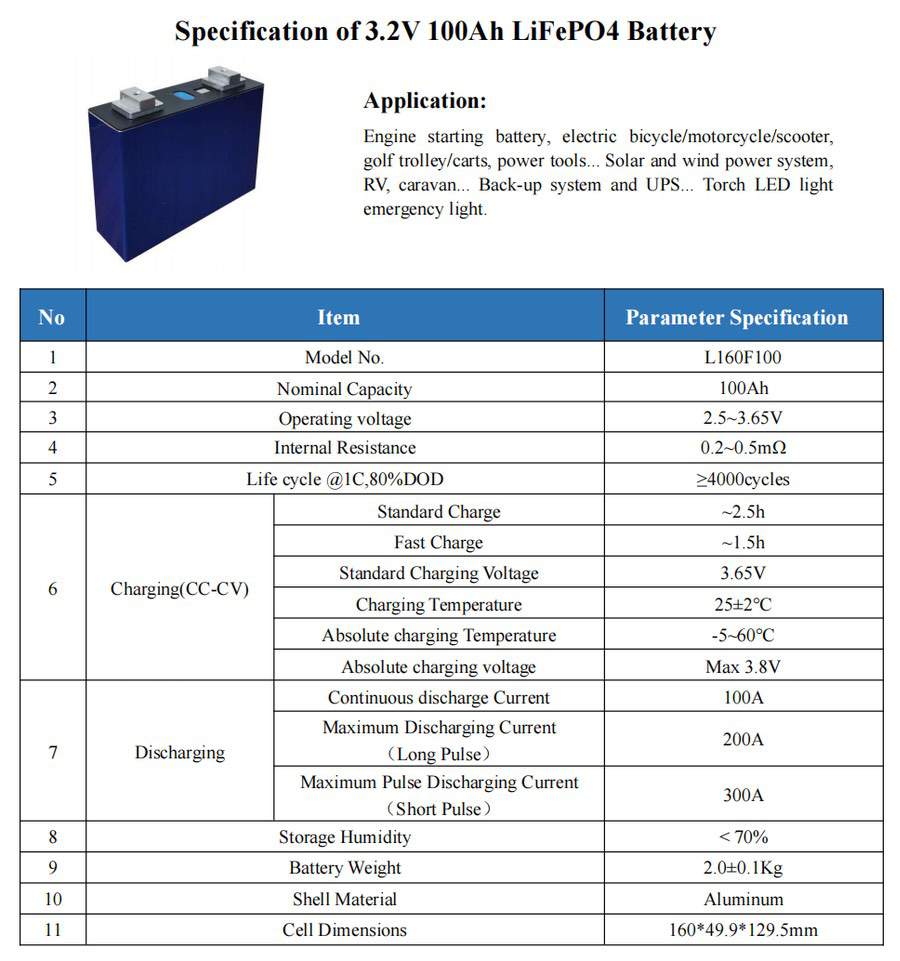 Specification of 3.2V 100Ah LiFePO4 Battery

Application:

Engine starting battery, electric bicycle/motorcycle/scooter, golf trolley/carts, power tools... Solar and wind power system, RV, caravan... Back-up system and UPS... Torch LED light emergency light.

| No | Item | | Parameter Specification |
|---|---|---|---|
| 1 | Model No. | | L160F100 |
| 2 | Nominal Capacity | | 100Ah |
| 3 | Operating voltage | | 2.5~3.65V |
| 4 | Internal Resistance | | 0.2~0.5mΩ |
| 5 | Life cycle @1C,80%DOD | | ≥4000cycles |
| 6 | Charging(CC-CV) | Standard Charge | ~2.5h |
| | | Fast Charge | ~1.5h |
| | | Standard Charging Voltage | 3.65V |
| | | Charging Temperature | 25±2℃ |
| | | Absolute charging Temperature | -5~60℃ |
| | | Absolute charging voltage | Max 3.8V |
| 7 | Discharging | Continuous discharge Current | 100A |
| | | Maximum Discharging Current (Long Pulse) | 200A |
| | | Maximum Pulse Discharging Current (Short Pulse) | 300A |
| 8 | Storage Humidity | | < 70% |
| 9 | Battery Weight | | 2.0±0.1Kg |
| 10 | Shell Material | | Aluminum |
| 11 | Cell Dimensions | | 160*49.9*129.5mm |